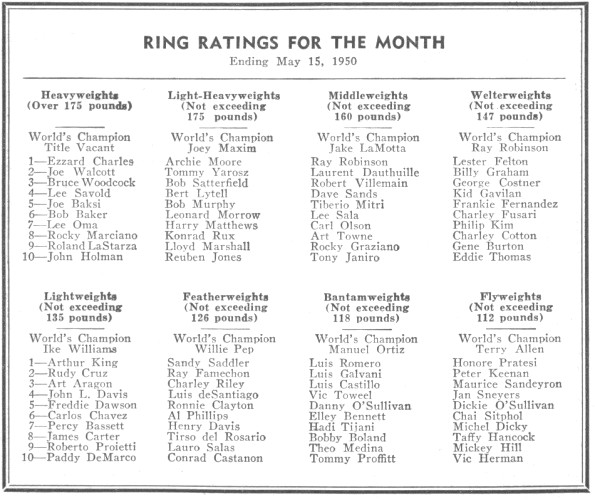 RING RATINGS FOR THE MONTH
Ending May 15, 1950

Heavyweights
(Over 175 pounds)

World's Champion
Title Vacant

1—Ezzard Charles
2—Joe Walcott
3—Bruce Woodcock
4—Lee Savold
5—Joe Baksi
6—Bob Baker
7—Lee Oma
8—Rocky Marciano
9—Roland LaStarza
10—John Holman

Light-Heavyweights
(Not exceeding
175 pounds)

World's Champion
Joey Maxim

Archie Moore
Tommy Yarosz
Bob Satterfield
Bert Lytell
Bob Murphy
Leonard Morrow
Harry Matthews
Konrad Rux
Lloyd Marshall
Reuben Jones

Middleweights
(Not exceeding
160 pounds)

World's Champion
Jake LaMotta

Ray Robinson
Laurent Dauthuille
Robert Villemain
Dave Sands
Tiberio Mitri
Lee Sala
Carl Olson
Art Towne
Rocky Graziano
Tony Janiro

Welterweights
(Not exceeding
147 pounds)

World's Champion
Ray Robinson

Lester Felton
Billy Graham
George Costner
Kid Gavilan
Frankie Fernandez
Charley Fusari
Philip Kim
Charley Cotton
Gene Burton
Eddie Thomas

Lightweights
(Not exceeding
135 pounds)

World's Champion
Ike Williams

1—Arthur King
2—Rudy Cruz
3—Art Aragon
4—John L. Davis
5—Freddie Dawson
6—Carlos Chavez
7—Percy Bassett
8—James Carter
9—Roberto Proietti
10—Paddy DeMarco

Featherweights
(Not exceeding
126 pounds)

World's Champion
Willie Pep

Sandy Saddler
Ray Famechon
Charley Riley
Luis deSantiago
Ronnie Clayton
Al Phillips
Henry Davis
Tirso del Rosario
Lauro Salas
Conrad Castanon

Bantamweights
(Not exceeding
118 pounds)

World's Champion
Manuel Ortiz

Luis Romero
Luis Galvani
Luis Castillo
Vic Toweel
Danny O'Sullivan
Elley Bennett
Hadi Tijani
Bobby Boland
Theo Medina
Tommy Proffitt

Flyweights
(Not exceeding
112 pounds)

World's Champion
Terry Allen

Honore Pratesi
Peter Keenan
Maurice Sandeyron
Jan Sneyers
Dickie O'Sullivan
Chai Sitphol
Michel Dicky
Taffy Hancock
Mickey Hill
Vic Herman